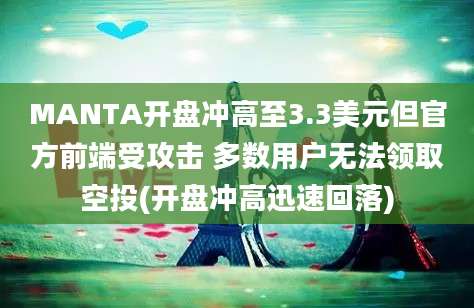 MANTA开盘冲高至3.3美元但官方前端受攻击 多数用户无法领取空投(开盘冲高迅速回落)

LOVE